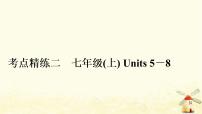 考点精练二　七年级(上) Units 5－8